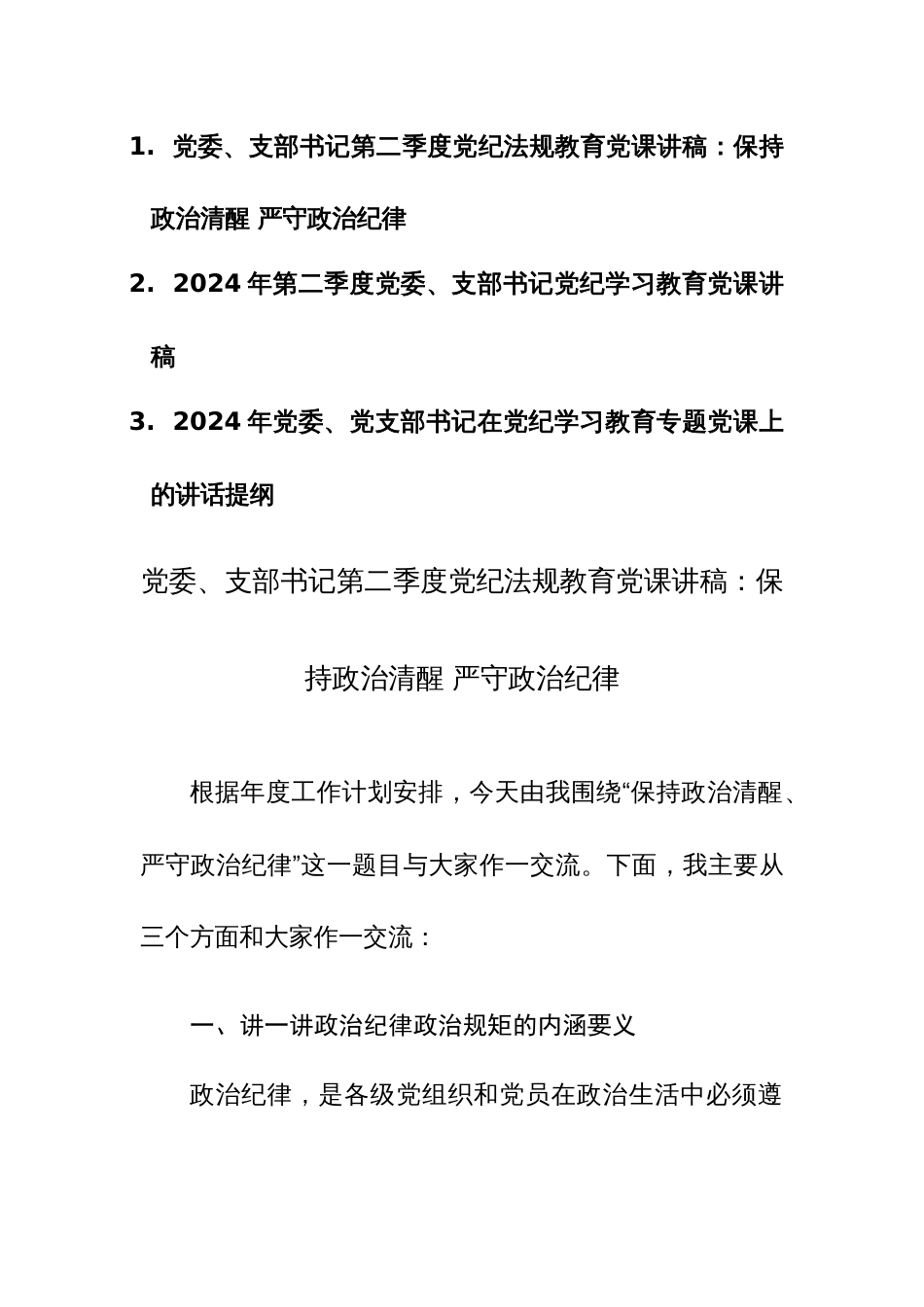 1. 党委、支部书记第二季度党纪法规教育党课讲稿：保持政治清醒 严守政治纪律

2. 2024年第二季度党委、支部书记党纪学习教育党课讲稿

3. 2024年党委、党支部书记在党纪学习教育专题党课上的讲话提纲

党委、支部书记第二季度党纪法规教育党课讲稿：保持政治清醒 严守政治纪律

根据年度工作计划安排，今天由我围绕“保持政治清醒、严守政治纪律”这一题目与大家作一交流。下面，我主要从三个方面和大家作一交流：

一、讲一讲政治纪律政治规矩的内涵要义

政治纪律，是各级党组织和党员在政治生活中必须遵